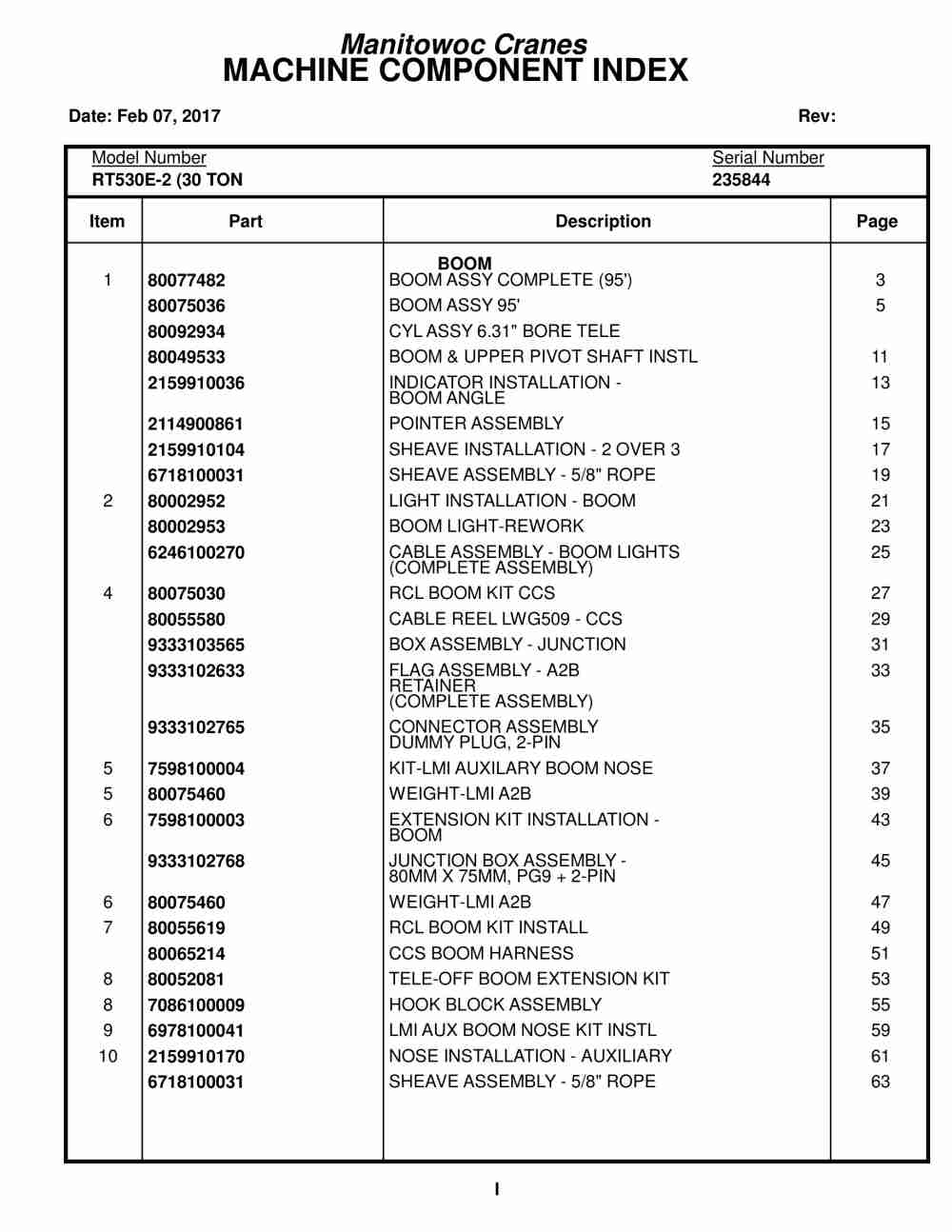 Manitowoc Cranes
MACHINE COMPONENT INDEX

Date: Feb 07, 2017 Rev:

Model Number
RT530E-2 (30 TON

Serial Number
235844

| Item | Part | Description | Page |
|---|---|---|---|
| | | BOOM | |
| 1 | 80077482 | BOOM ASSY COMPLETE (95') | 3 |
| | 80075036 | BOOM ASSY 95' | 5 |
| | 80092934 | CYL ASSY 6.31" BORE TELE | |
| | 80049533 | BOOM & UPPER PIVOT SHAFT INSTL | 11 |
| | 2159910036 | INDICATOR INSTALLATION - BOOM ANGLE | 13 |
| | 2114900861 | POINTER ASSEMBLY | 15 |
| | 2159910104 | SHEAVE INSTALLATION - 2 OVER 3 | 17 |
| | 6718100031 | SHEAVE ASSEMBLY - 5/8" ROPE | 19 |
| 2 | 80002952 | LIGHT INSTALLATION - BOOM | 21 |
| | 80002953 | BOOM LIGHT-REWORK | 23 |
| | 6246100270 | CABLE ASSEMBLY - BOOM LIGHTS (COMPLETE ASSEMBLY) | 25 |
| 4 | 80075030 | RCL BOOM KIT CCS | 27 |
| | 80055580 | CABLE REEL LWG509 - CCS | 29 |
| | 9333103565 | BOX ASSEMBLY - JUNCTION | 31 |
| | 9333102633 | FLAG ASSEMBLY - A2B RETAINER (COMPLETE ASSEMBLY) | 33 |
| | 9333102765 | CONNECTOR ASSEMBLY DUMMY PLUG, 2-PIN | 35 |
| 5 | 7598100004 | KIT-LMI AUXILARY BOOM NOSE | 37 |
| 5 | 80075460 | WEIGHT-LMI A2B | 39 |
| 6 | 7598100003 | EXTENSION KIT INSTALLATION - BOOM | 43 |
| | 9333102768 | JUNCTION BOX ASSEMBLY - 80MM X 75MM, PG9 + 2-PIN | 45 |
| 6 | 80075460 | WEIGHT-LMI A2B | 47 |
| 7 | 80055619 | RCL BOOM KIT INSTALL | 49 |
| | 80065214 | CCS BOOM HARNESS | 51 |
| 8 | 80052081 | TELE-OFF BOOM EXTENSION KIT | 53 |
| 8 | 7086100009 | HOOK BLOCK ASSEMBLY | 55 |
| 9 | 6978100041 | LMI AUX BOOM NOSE KIT INSTL | 59 |
| 10 | 2159910170 | NOSE INSTALLATION - AUXILIARY | 61 |
| | 6718100031 | SHEAVE ASSEMBLY - 5/8" ROPE | 63 |

I